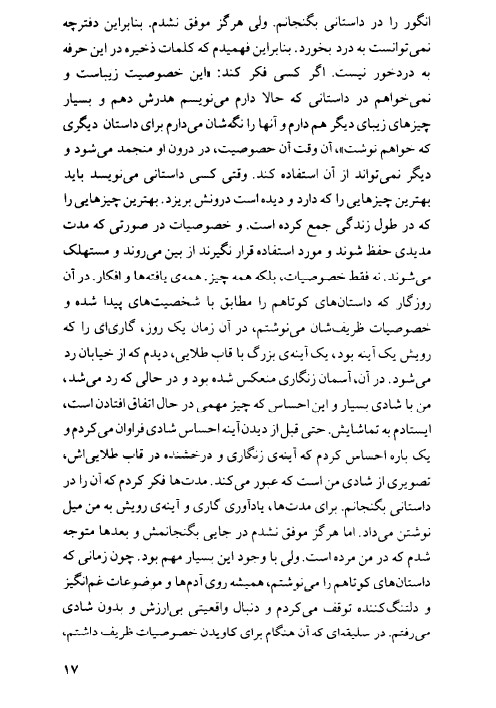 انگور را در داستانی بگنجانم. ولی هرگز موفق نشدم. بنابراین دفترچه نمی‌توانست به درد بخورد. بنابراین فهمیدم که کلمات ذخیره در این حرفه به دردخور نیست. اگر کسی فکر کند: «این خصوصیت زیباست و نمی‌خواهم در داستانی که حالا دارم می‌نویسم هدرش دهم و بسیار چیزهای زیبای دیگر هم دارم و آنها را نگه‌شان می‌دارم برای داستان دیگری که خواهم نوشت»، آن وقت آن خصوصیت، در درون او منجمد می‌شود و دیگر نمی‌تواند از آن استفاده کند. وقتی کسی داستانی می‌نویسد باید بهترین چیزهایی را که دارد و دیده است درونش بریزد. بهترین چیزهایی را که در طول زندگی جمع کرده است. و خصوصیات در صورتی که مدت مدیدی حفظ شوند و مورد استفاده قرار نگیرند از بین می‌روند و مستهلک می‌شوند. نه فقط خصوصیات، بلکه همه چیز. همه‌ی یافته‌ها و افکار. در آن روزگار که داستان‌های کوتاهم را مطابق با شخصیت‌های پیدا شده و خصوصیات ظریف‌شان می‌نوشتم، در آن زمان یک روز، گاری‌ای را که رویش یک آینه بود، یک آینه‌ی بزرگ با قاب طلایی، دیدم که از خیابان رد می‌شود. در آن، آسمان زنگاری منعکس شده بود و در حالی که رد می‌شد، من با شادی بسیار و این احساس که چیز مهمی در حال اتفاق افتادن است، ایستادم به تماشایش. حتی قبل از دیدن آینه احساس شادی فراوان می‌کردم و یک باره احساس کردم که آینه‌ی زنگاری و درخشنده در قاب طلایی‌اش، تصویری از شادی من است که عبور می‌کند. مدت‌ها فکر کردم که آن را در داستانی بگنجانم. برای مدت‌ها، یادآوری گاری و آینه‌ی رویش به من میل نوشتن می‌داد. اما هرگز موفق نشدم در جایی بگنجانمش و بعدها متوجه شدم که در من مرده است. ولی با وجود این بسیار مهم بود. چون زمانی که داستان‌های کوتاهم را می‌نوشتم، همیشه روی آدم‌ها و موضوعات غم‌انگیز و دلتنگ‌کننده توقف می‌کردم و دنبال واقعیتی بی‌ارزش و بدون شادی می‌رفتم. در سلیقه‌ای که آن هنگام برای کاویدن خصوصیات ظریف داشتم،

۱۷